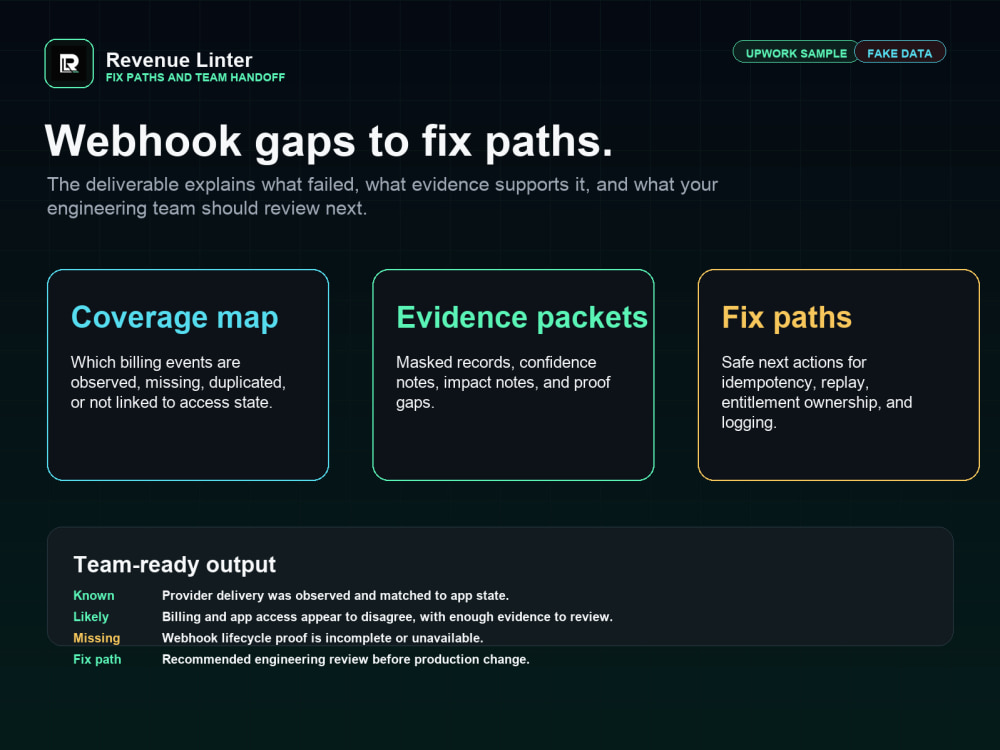 Revenue Linter
FIX PATHS AND TEAM HANDOFF

UPWORK SAMPLE
FAKE DATA

Webhook gaps to fix paths.

The deliverable explains what failed, what evidence supports it, and what your engineering team should review next.

Coverage map

Which billing events are observed, missing, duplicated, or not linked to access state.

Evidence packets

Masked records, confidence notes, impact notes, and proof gaps.

Fix paths

Safe next actions for idempotency, replay, entitlement ownership, and logging.

Team-ready output

Known Provider delivery was observed and matched to app state.
Likely Billing and app access appear to disagree, with enough evidence to review.
Missing Webhook lifecycle proof is incomplete or unavailable.
Fix path Recommended engineering review before production change.